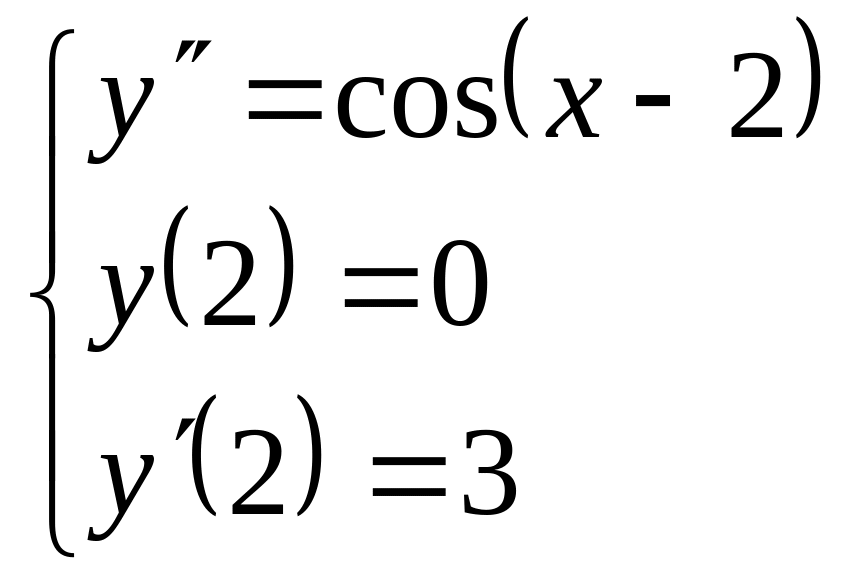 $\begin{cases} y'' = \cos(x - 2) \\ y(2) = 0 \\ y'(2) = 3 \end{cases}$